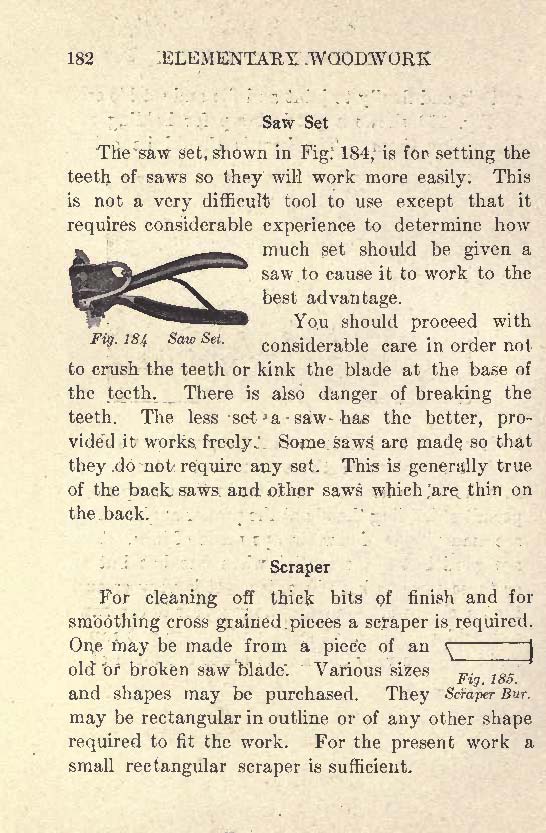 182 ELEMENTARY WOODWORK

Saw Set

The saw set, shown in Fig. 184, is for setting the teeth of saws so they will work more easily. This is not a very difficult tool to use except that it requires considerable experience to determine how much set should be given a saw to cause it to work to the best advantage.

Fig. 184 Saw Set.

You should proceed with considerable care in order not to crush the teeth or kink the blade at the base of the teeth. There is also danger of breaking the teeth. The less set a saw has the better, provided it works freely. Some saws are made so that they do not require any set. This is generally true of the back saws and other saws which are thin on the back.

Scraper

For cleaning off thick bits of finish and for smoothing cross grained pieces a scraper is required. One may be made from a piece of an old or broken saw blade. Various sizes and shapes may be purchased. They may be rectangular in outline or of any other shape required to fit the work. For the present work a small rectangular scraper is sufficient.

Fig. 185. Scraper Bur.